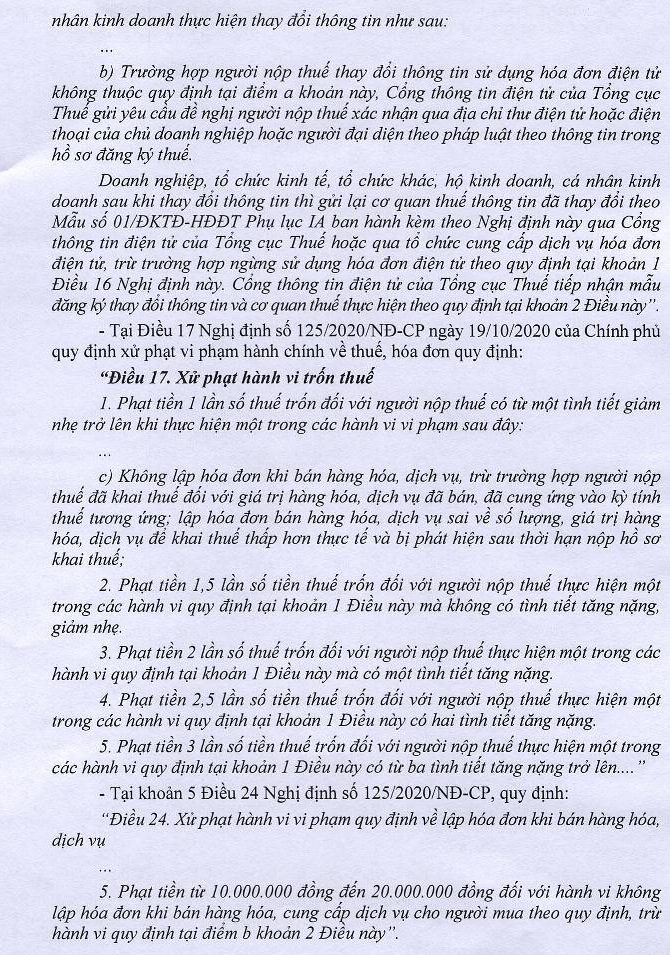 nhân kinh doanh thực hiện thay đổi thông tin như sau:

...

b) Trường hợp người nộp thuế thay đổi thông tin sử dụng hóa đơn điện tử không thuộc quy định tại điểm a khoản này, Cổng thông tin điện tử của Tổng cục Thuế gửi yêu cầu đề nghị người nộp thuế xác nhận qua địa chỉ thư điện tử hoặc điện thoại của chủ doanh nghiệp hoặc người đại diện theo pháp luật theo thông tin trong hồ sơ đăng ký thuế.

Doanh nghiệp, tổ chức kinh tế, tổ chức khác, hộ kinh doanh, cá nhân kinh doanh sau khi thay đổi thông tin thì gửi lại cơ quan thuế thông tin đã thay đổi theo Mẫu số 01/ĐKTĐ-HĐĐT Phụ lục IA ban hành kèm theo Nghị định này qua Cổng thông tin điện tử của Tổng cục Thuế hoặc qua tổ chức cung cấp dịch vụ hóa đơn điện tử, trừ trường hợp ngừng sử dụng hóa đơn điện tử theo quy định tại khoản 1 Điều 16 Nghị định này. Cổng thông tin điện tử của Tổng cục Thuế tiếp nhận mẫu đăng ký thay đổi thông tin và cơ quan thuế thực hiện theo quy định tại khoản 2 Điều này".

- Tại Điều 17 Nghị định số 125/2020/NĐ-CP ngày 19/10/2020 của Chính phủ quy định xử phạt vi phạm hành chính về thuế, hóa đơn quy định:

"Điều 17. Xử phạt hành vi trốn thuế

1. Phạt tiền 1 lần số thuế trốn đối với người nộp thuế có từ một tình tiết giảm nhẹ trở lên khi thực hiện một trong các hành vi vi phạm sau đây:

...

c) Không lập hóa đơn khi bán hàng hóa, dịch vụ, trừ trường hợp người nộp thuế đã khai thuế đối với giá trị hàng hóa, dịch vụ đã bán, đã cung ứng vào kỳ tính thuế tương ứng; lập hóa đơn bán hàng hóa, dịch vụ sai về số lượng, giá trị hàng hóa, dịch vụ để khai thuế thấp hơn thực tế và bị phát hiện sau thời hạn nộp hồ sơ khai thuế;

2. Phạt tiền 1,5 lần số tiền thuế trốn đối với người nộp thuế thực hiện một trong các hành vi quy định tại khoản 1 Điều này mà không có tình tiết tăng nặng, giảm nhẹ.

3. Phạt tiền 2 lần số thuế trốn đối với người nộp thuế thực hiện một trong các hành vi quy định tại khoản 1 Điều này mà có một tình tiết tăng nặng.

4. Phạt tiền 2,5 lần số tiền thuế trốn đối với người nộp thuế thực hiện một trong các hành vi quy định tại khoản 1 Điều này có hai tình tiết tăng nặng.

5. Phạt tiền 3 lần số tiền thuế trốn đối với người nộp thuế thực hiện một trong các hành vi quy định tại khoản 1 Điều này có từ ba tình tiết tăng nặng trở lên...."

- Tại khoản 5 Điều 24 Nghị định số 125/2020/NĐ-CP, quy định:

"Điều 24. Xử phạt hành vi vi phạm quy định về lập hóa đơn khi bán hàng hóa, dịch vụ

...

5. Phạt tiền từ 10.000.000 đồng đến 20.000.000 đồng đối với hành vi không lập hóa đơn khi bán hàng hóa, cung cấp dịch vụ cho người mua theo quy định, trừ hành vi quy định tại điểm b khoản 2 Điều này".